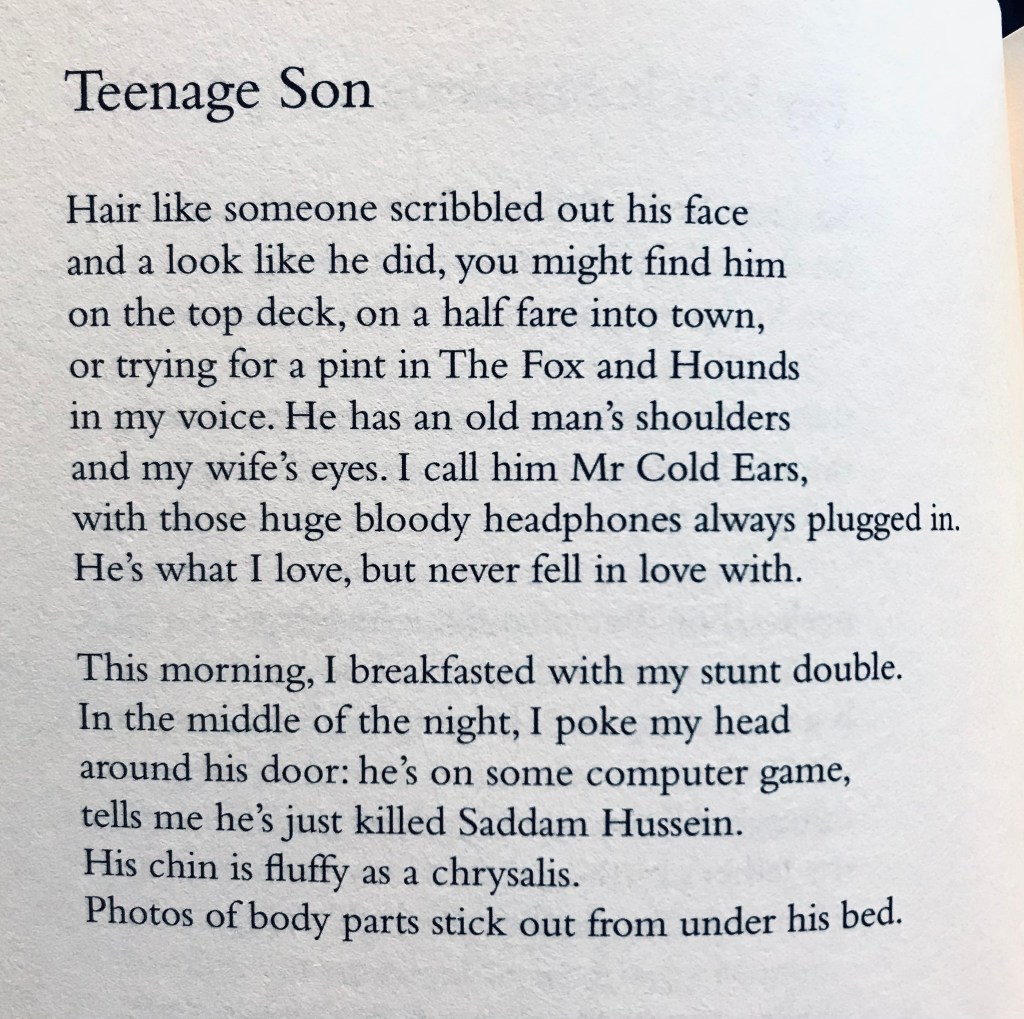 Teenage Son

Hair like someone scribbled out his face
and a look like he did, you might find him
on the top deck, on a half fare into town,
or trying for a pint in The Fox and Hounds
in my voice. He has an old man's shoulders
and my wife's eyes. I call him Mr Cold Ears,
with those huge bloody headphones always plugged in.
He's what I love, but never fell in love with.

This morning, I breakfasted with my stunt double.
In the middle of the night, I poke my head
around his door: he's on some computer game,
tells me he's just killed Saddam Hussein.
His chin is fluffy as a chrysalis.
Photos of body parts stick out from under his bed.